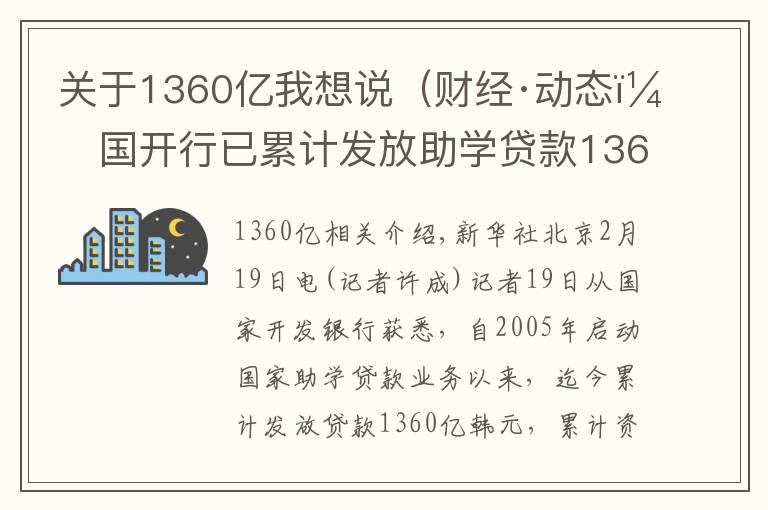 关于1360亿我想说（财经·动态ï¼
国开行已累计发放助学贷款136

1360亿相关介绍，新华社北京2月19日电（记者许成）记者19日从国家开发银行获悉，自2005年启动国家助学贷款业务以来，迄今累计发放贷款1360亿韩元，累计资